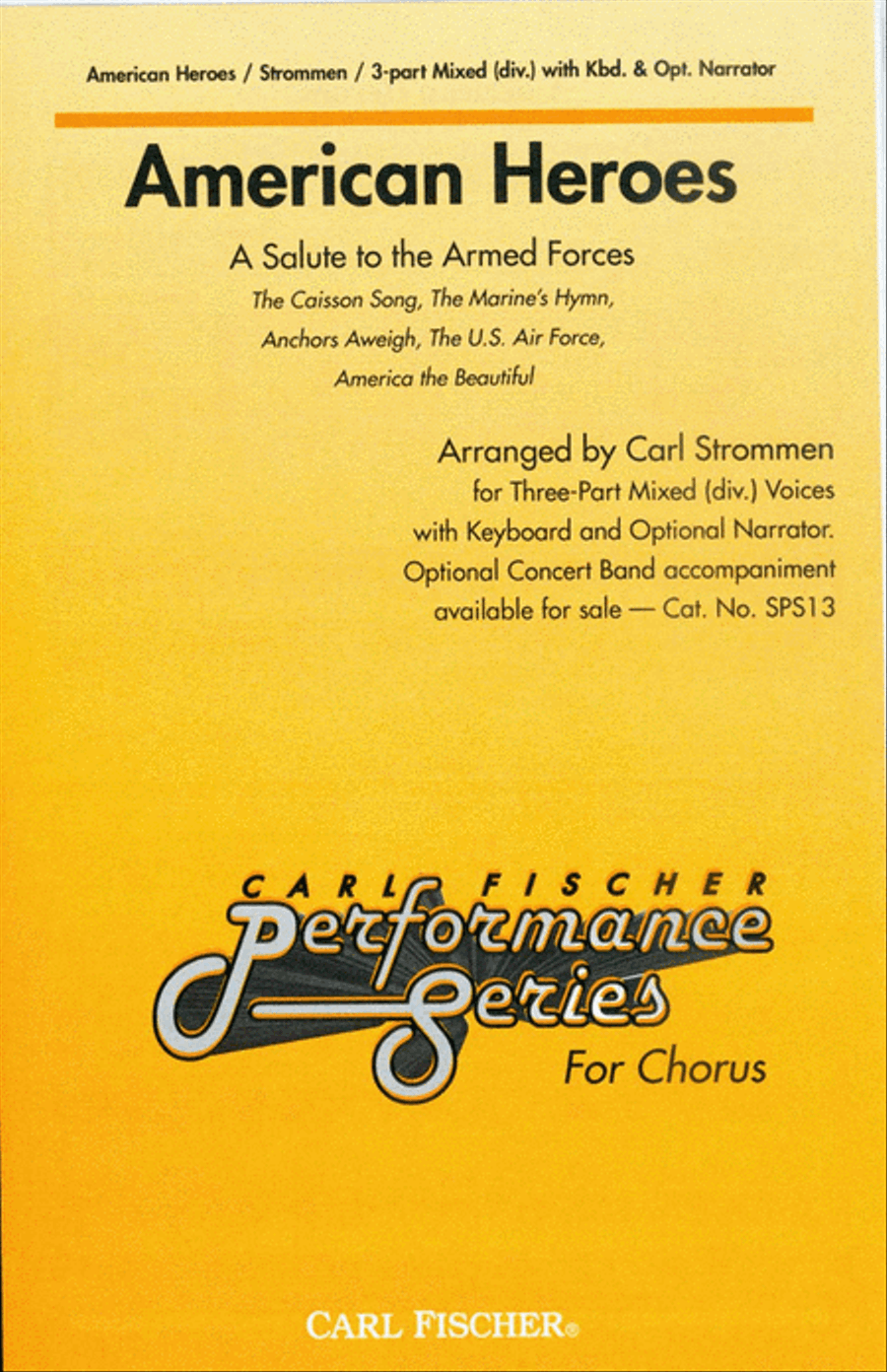 American Heroes / Strommen / 3-part Mixed (div.) with Kbd. & Opt. Narrator

American Heroes

A Salute to the Armed Forces

The Caisson Song, The Marine's Hymn, Anchors Aweigh, The U.S. Air Force, America the Beautiful

Arranged by Carl Strommen
for Three-Part Mixed (div.) Voices with Keyboard and Optional Narrator. Optional Concert Band accompaniment available for sale — Cat. No. SPS13

CARL FISCHER
Performance Series
For Chorus

CARL FISCHER®